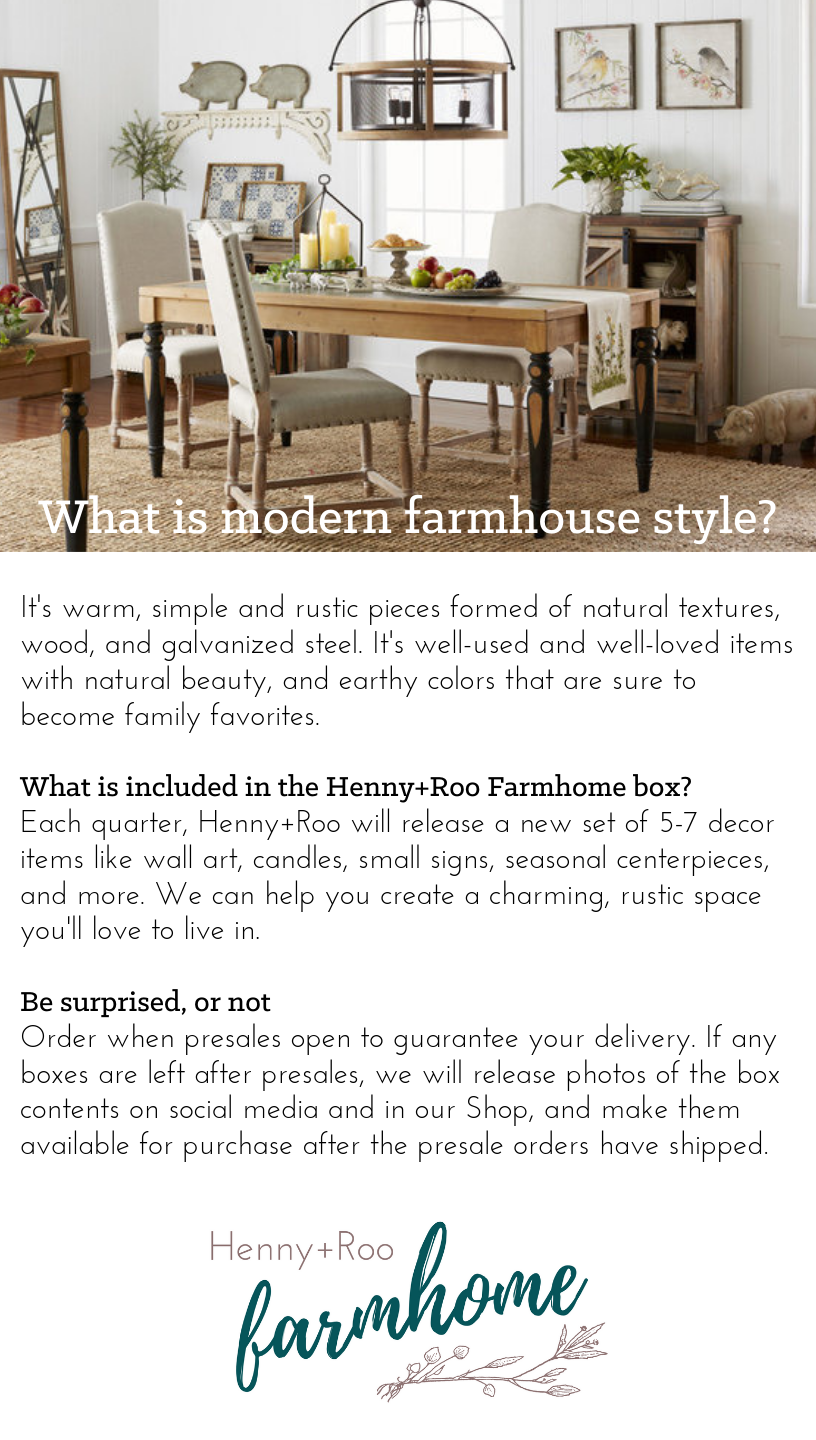 What is modern farmhouse style?

It's warm, simple and rustic pieces formed of natural textures, wood, and galvanized steel. It's well-used and well-loved items with natural beauty, and earthy colors that are sure to become family favorites.

What is included in the Henny+Roo Farmhome box?
Each quarter, Henny+Roo will release a new set of 5-7 decor items like wall art, candles, small signs, seasonal centerpieces, and more. We can help you create a charming, rustic space you'll love to live in.

Be surprised, or not
Order when presales open to guarantee your delivery. If any boxes are left after presales, we will release photos of the box contents on social media and in our Shop, and make them available for purchase after the presale orders have shipped.

Henny+Roo
farmhome